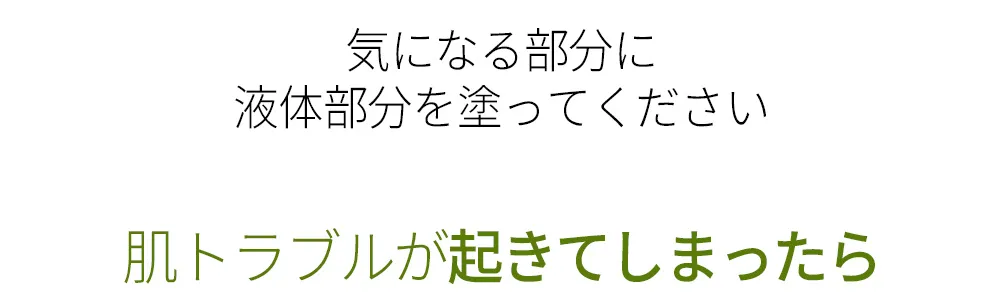 気になる部分に
液体部分を塗ってください

肌トラブルが起きてしまったら